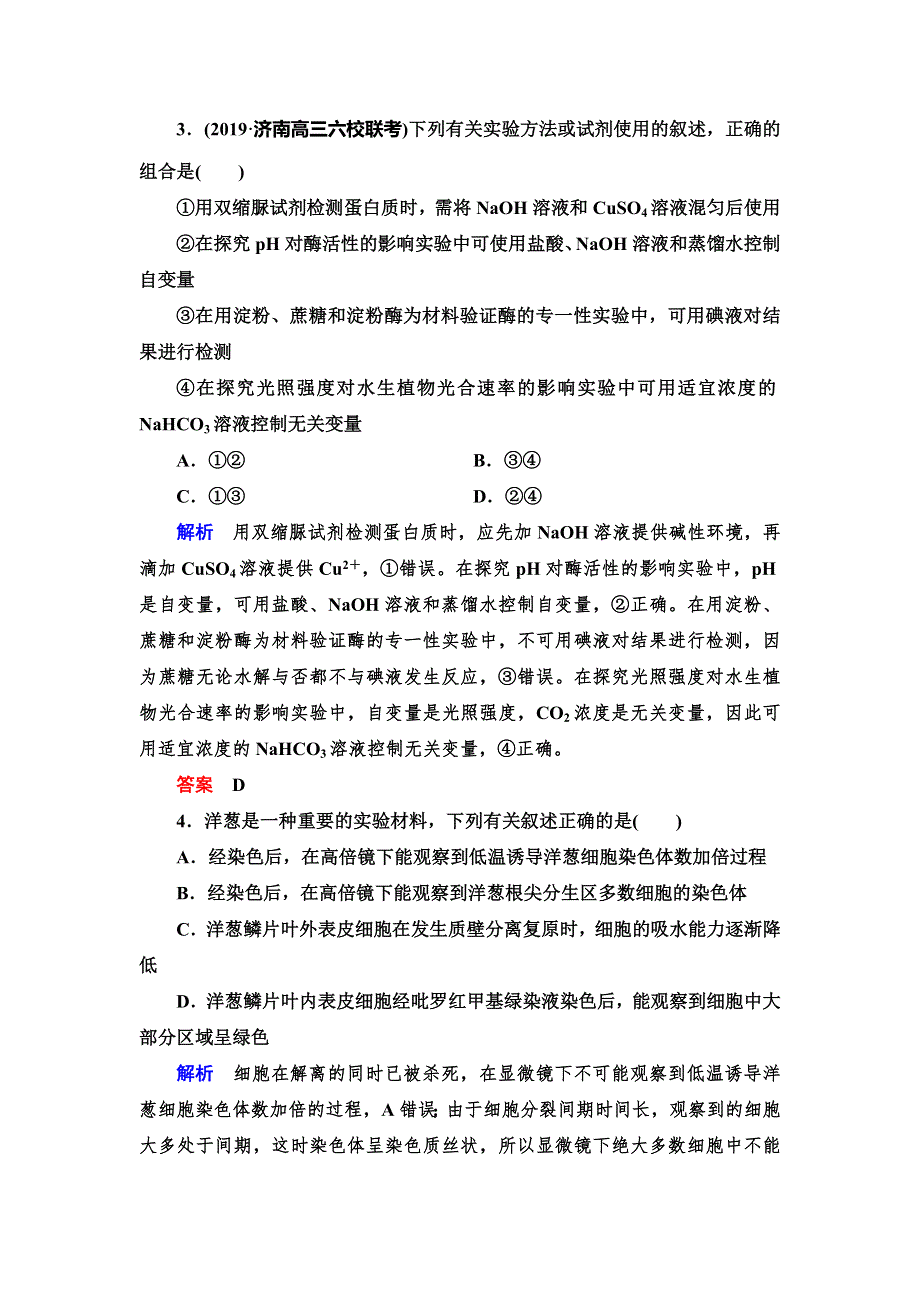 3．(2019·济南高三六校联考)下列有关实验方法或试剂使用的叙述，正确的组合是(　　)

①用双缩脲试剂检测蛋白质时，需将 NaOH 溶液和 $CuSO_4$ 溶液混匀后使用

②在探究 pH 对酶活性的影响实验中可使用盐酸、NaOH 溶液和蒸馏水控制自变量

③在用淀粉、蔗糖和淀粉酶为材料验证酶的专一性实验中，可用碘液对结果进行检测

④在探究光照强度对水生植物光合速率的影响实验中可用适宜浓度的 $NaHCO_3$ 溶液控制无关变量

A．①②　　　　B．③④

C．①③　　　　D．②④

解析　用双缩脲试剂检测蛋白质时，应先加 NaOH 溶液提供碱性环境，再滴加 $CuSO_4$ 溶液提供 $Cu^{2+}$，①错误。在探究 pH 对酶活性的影响实验中，pH 是自变量，可用盐酸、NaOH 溶液和蒸馏水控制自变量，②正确。在用淀粉、蔗糖和淀粉酶为材料验证酶的专一性实验中，不可用碘液对结果进行检测，因为蔗糖无论水解与否都不与碘液发生反应，③错误。在探究光照强度对水生植物光合速率的影响实验中，自变量是光照强度，$CO_2$ 浓度是无关变量，因此可用适宜浓度的 $NaHCO_3$ 溶液控制无关变量，④正确。

答案　D

4．洋葱是一种重要的实验材料，下列有关叙述正确的是(　　)

A．经染色后，在高倍镜下能观察到低温诱导洋葱细胞染色体数加倍过程

B．经染色后，在高倍镜下能观察到洋葱根尖分生区多数细胞的染色体

C．洋葱鳞片叶外表皮细胞在发生质壁分离复原时，细胞的吸水能力逐渐降低

D．洋葱鳞片叶内表皮细胞经吡罗红甲基绿染液染色后，能观察到细胞中大部分区域呈绿色

解析　细胞在解离的同时已被杀死，在显微镜下不可能观察到低温诱导洋葱细胞染色体数加倍的过程，A 错误；由于细胞分裂间期时间长，观察到的细胞大多处于间期，这时染色体呈染色质丝状，所以显微镜下绝大多数细胞中不能